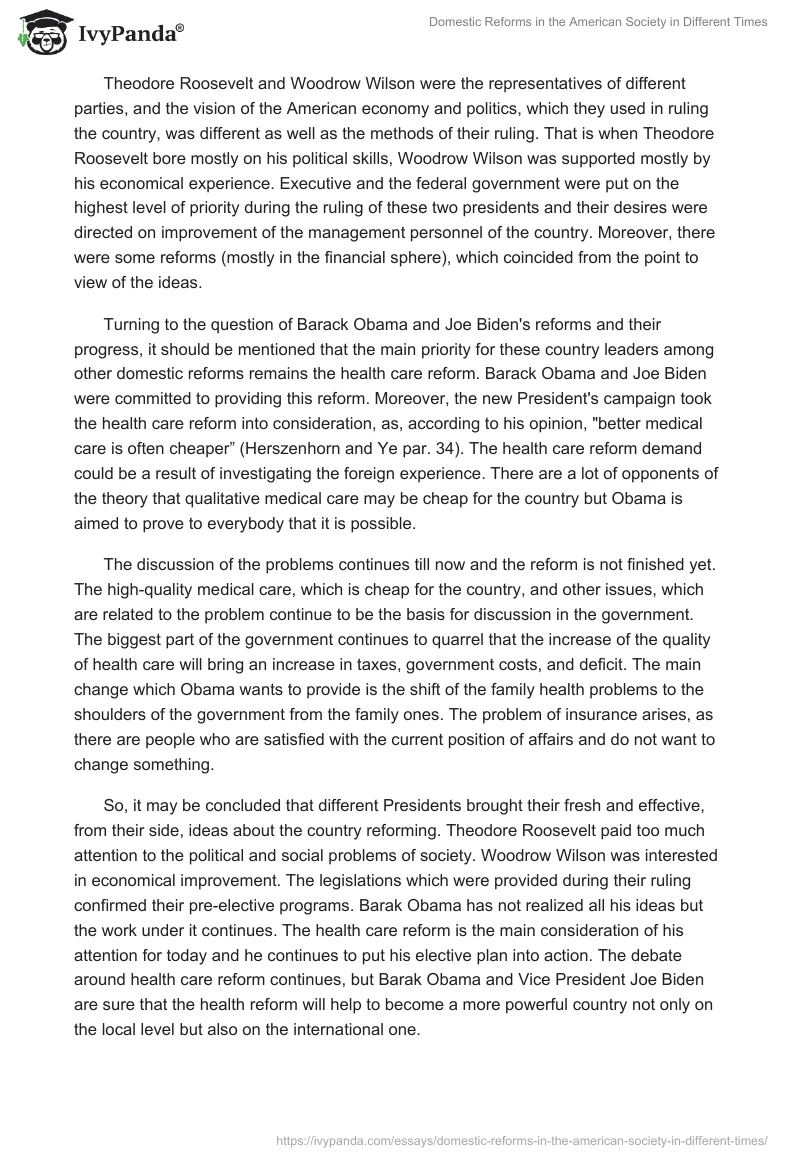 IvyPanda®

Domestic Reforms in the American Society in Different Times

Theodore Roosevelt and Woodrow Wilson were the representatives of different parties, and the vision of the American economy and politics, which they used in ruling the country, was different as well as the methods of their ruling. That is when Theodore Roosevelt bore mostly on his political skills, Woodrow Wilson was supported mostly by his economical experience. Executive and the federal government were put on the highest level of priority during the ruling of these two presidents and their desires were directed on improvement of the management personnel of the country. Moreover, there were some reforms (mostly in the financial sphere), which coincided from the point to view of the ideas.

Turning to the question of Barack Obama and Joe Biden's reforms and their progress, it should be mentioned that the main priority for these country leaders among other domestic reforms remains the health care reform. Barack Obama and Joe Biden were committed to providing this reform. Moreover, the new President's campaign took the health care reform into consideration, as, according to his opinion, "better medical care is often cheaper" (Herszenhorn and Ye par. 34). The health care reform demand could be a result of investigating the foreign experience. There are a lot of opponents of the theory that qualitative medical care may be cheap for the country but Obama is aimed to prove to everybody that it is possible.

The discussion of the problems continues till now and the reform is not finished yet. The high-quality medical care, which is cheap for the country, and other issues, which are related to the problem continue to be the basis for discussion in the government. The biggest part of the government continues to quarrel that the increase of the quality of health care will bring an increase in taxes, government costs, and deficit. The main change which Obama wants to provide is the shift of the family health problems to the shoulders of the government from the family ones. The problem of insurance arises, as there are people who are satisfied with the current position of affairs and do not want to change something.

So, it may be concluded that different Presidents brought their fresh and effective, from their side, ideas about the country reforming. Theodore Roosevelt paid too much attention to the political and social problems of society. Woodrow Wilson was interested in economical improvement. The legislations which were provided during their ruling confirmed their pre-elective programs. Barak Obama has not realized all his ideas but the work under it continues. The health care reform is the main consideration of his attention for today and he continues to put his elective plan into action. The debate around health care reform continues, but Barak Obama and Vice President Joe Biden are sure that the health reform will help to become a more powerful country not only on the local level but also on the international one.

https://ivypanda.com/essays/domestic-reforms-in-the-american-society-in-different-times/